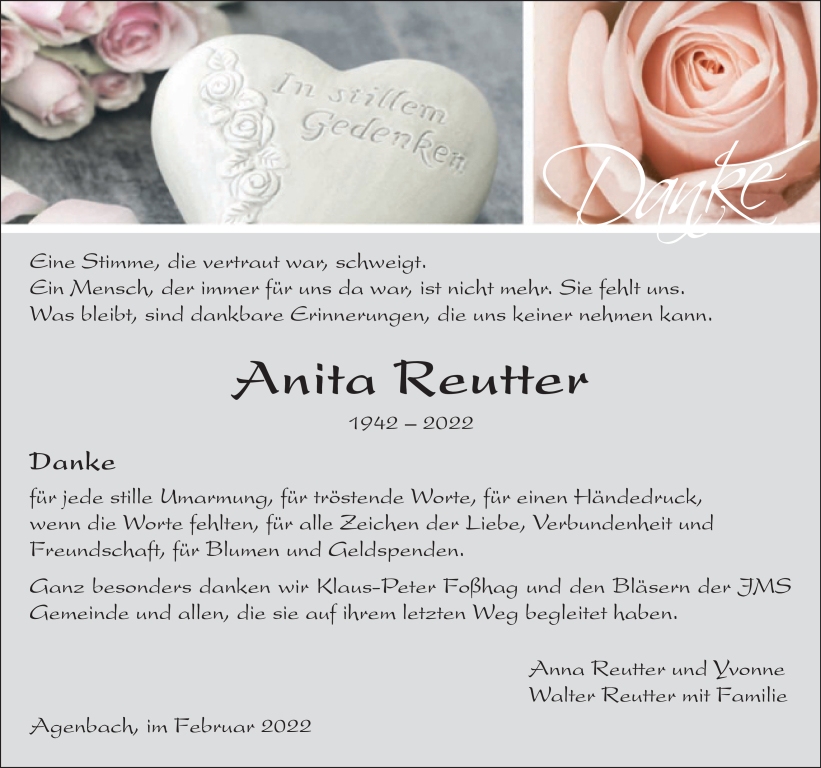 In stillem Gedenken

Danke

Eine Stimme, die vertraut war, schweigt.
Ein Mensch, der immer für uns da war, ist nicht mehr. Sie fehlt uns.
Was bleibt, sind dankbare Erinnerungen, die uns keiner nehmen kann.

Anita Reutter

1942 – 2022

Danke

für jede stille Umarmung, für tröstende Worte, für einen Händedruck, wenn die Worte fehlten, für alle Zeichen der Liebe, Verbundenheit und Freundschaft, für Blumen und Geldspenden.

Ganz besonders danken wir Klaus-Peter Foßhag und den Bläsern der JMS Gemeinde und allen, die sie auf ihrem letzten Weg begleitet haben.

Anna Reutter und Yvonne
Walter Reutter mit Familie

Agenbach, im Februar 2022